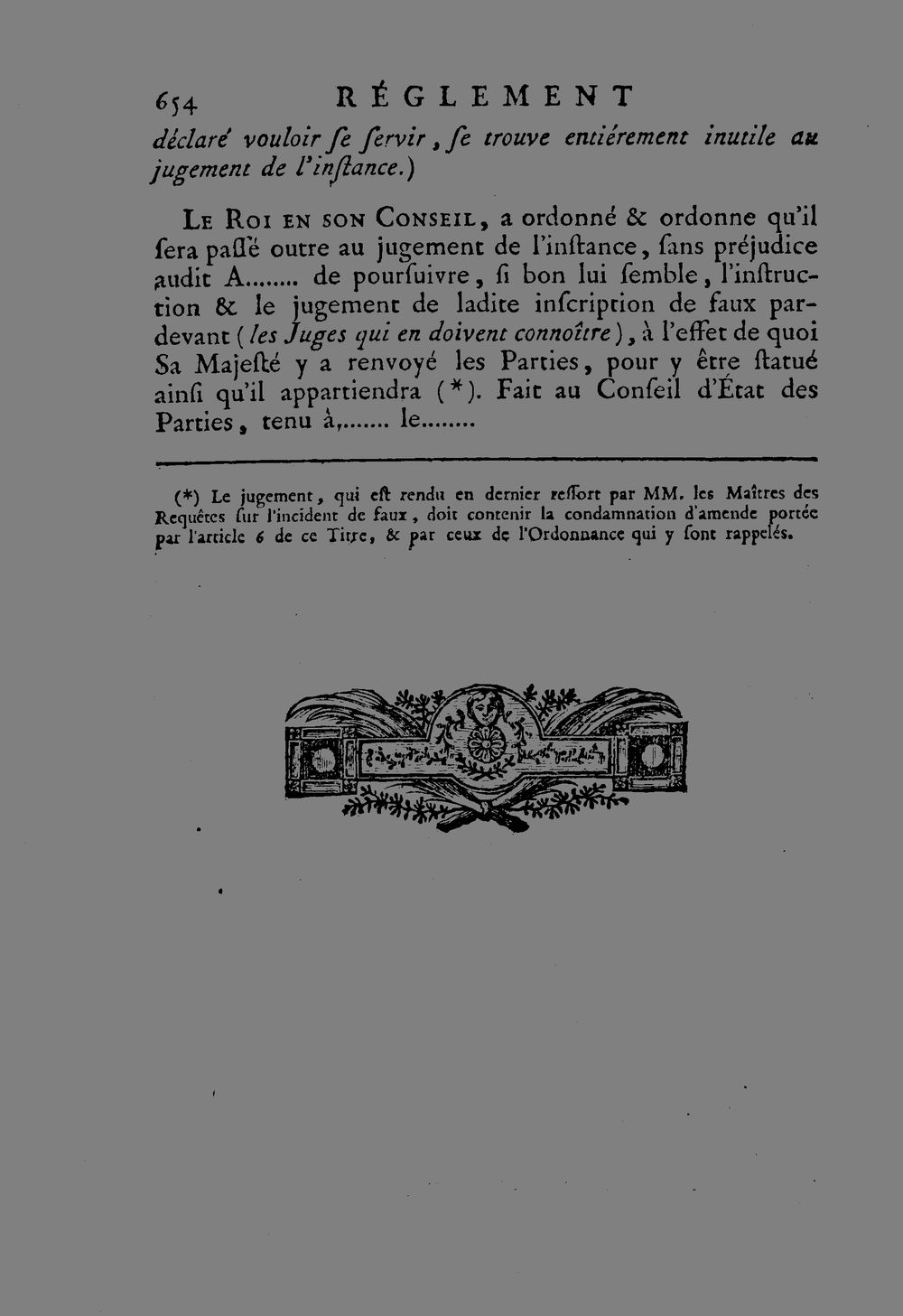 654 RÉGLEMENT

déclaré vouloir ſe ſervir, ſe trouve entiérement inutile au jugement de l'inſtance.)

LE ROI EN SON CONSEIL, a ordonné & ordonne qu'il ſera paſſé outre au jugement de l'inſtance, ſans préjudice audit A........ de pourſuivre, ſi bon lui ſemble, l'inſtruction & le jugement de ladite inſcription de faux pardevant (les Juges qui en doivent connoître), à l'effet de quoi Sa Majeſté y a renvoyé les Parties, pour y être ſtatué ainſi qu'il appartiendra (*). Fait au Conſeil d'État des Parties, tenu à,....... le........

(*) Le jugement, qui eſt rendu en dernier reſſort par MM. les Maîtres des Requêtes ſur l'incident de faux, doit contenir la condamnation d'amende portée par l'article 6 de ce Titre, & par ceux de l'Ordonnance qui y ſont rappelés.